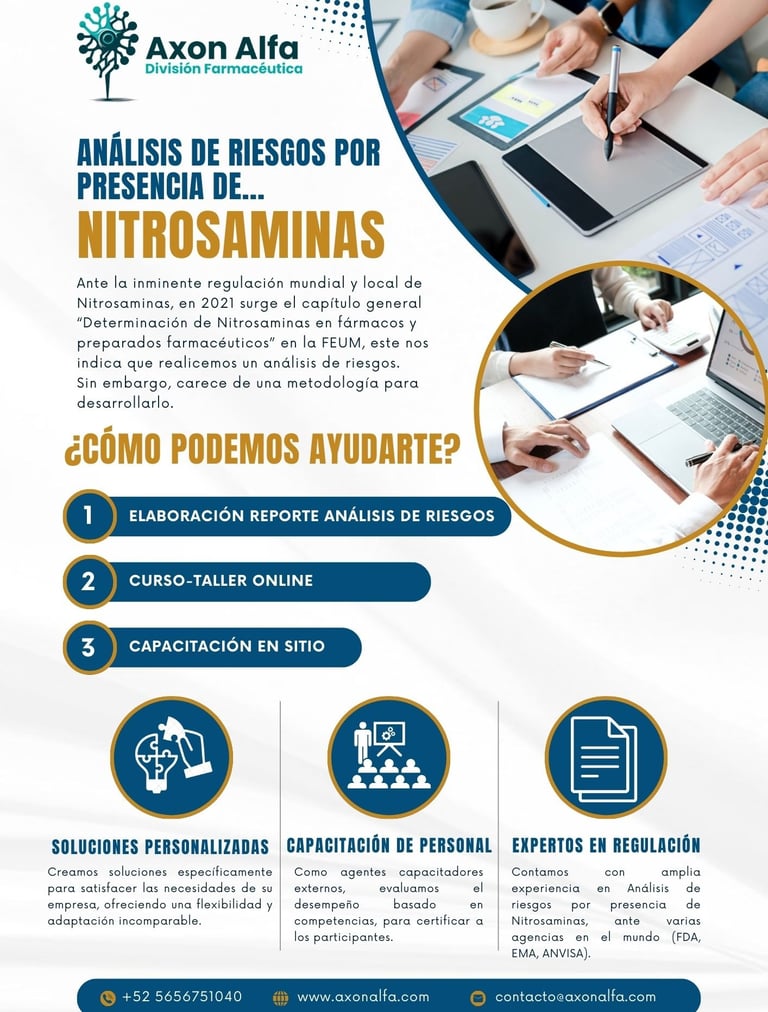 Axon Alfa
División Farmacéutica

ANÁLISIS DE RIESGOS POR PRESENCIA DE...
NITROSAMINAS

Ante la inminente regulación mundial y local de Nitrosaminas, en 2021 surge el capítulo general "Determinación de Nitrosaminas en fármacos y preparados farmacéuticos" en la FEUM, este nos indica que realicemos un análisis de riesgos. Sin embargo, carece de una metodología para desarrollarlo.

¿CÓMO PODEMOS AYUDARTE?

1 ELABORACIÓN REPORTE ANÁLISIS DE RIESGOS

2 CURSO-TALLER ONLINE

3 CAPACITACIÓN EN SITIO

SOLUCIONES PERSONALIZADAS

Creamos soluciones específicamente para satisfacer las necesidades de su empresa, ofreciendo una flexibilidad y adaptación incomparable.

CAPACITACIÓN DE PERSONAL

Como agentes capacitadores externos, evaluamos el desempeño basado en competencias, para certificar a los participantes.

EXPERTOS EN REGULACIÓN

Contamos con amplia experiencia en Análisis de riesgos por presencia de Nitrosaminas, ante varias agencias en el mundo (FDA, EMA, ANVISA).

+52 5656751040 www.axonalfa.com contacto@axonalfa.com